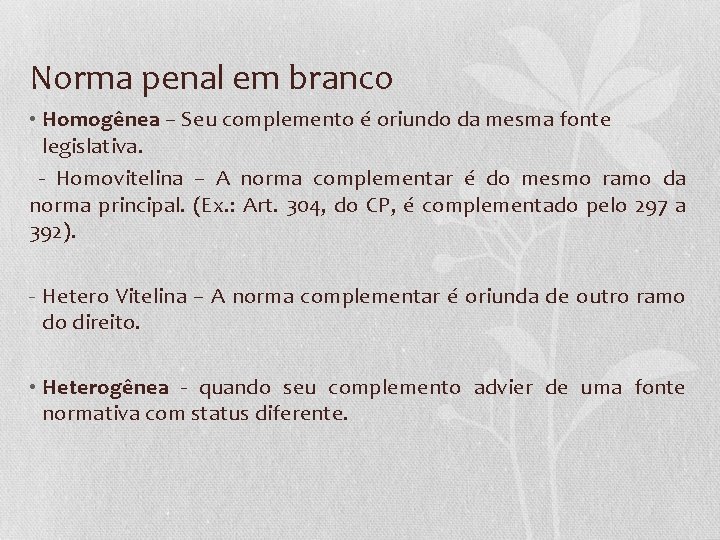 Norma penal em branco

• Homogênea – Seu complemento é oriundo da mesma fonte legislativa.

- Homovitelina – A norma complementar é do mesmo ramo da norma principal. (Ex.: Art. 304, do CP, é complementado pelo 297 a 392).

- Hetero Vitelina – A norma complementar é oriunda de outro ramo do direito.

• Heterogênea - quando seu complemento advier de uma fonte normativa com status diferente.